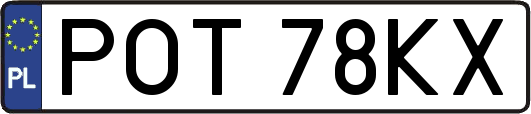 PL

POT 78KX